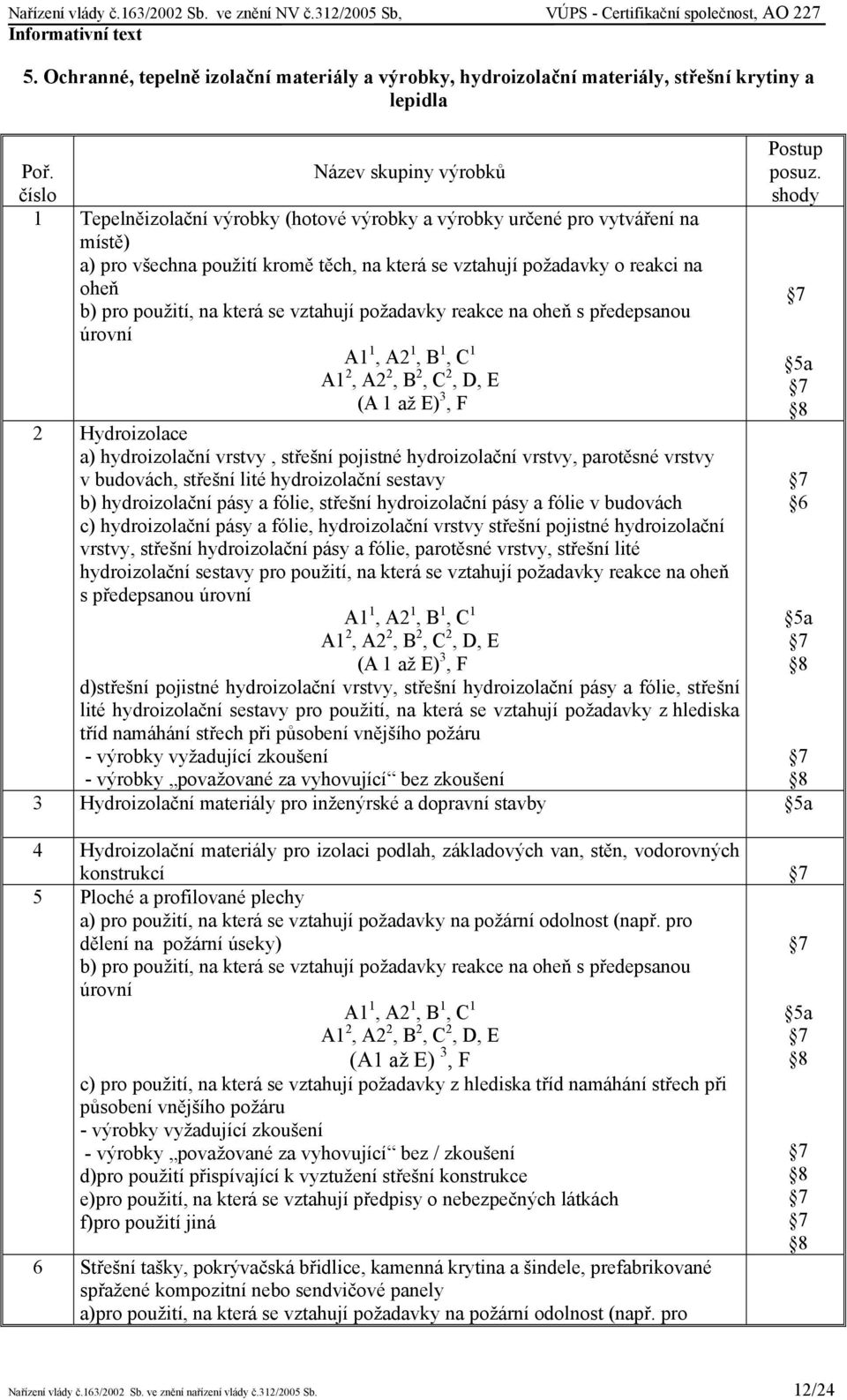 Nařízení vlády č.163/2002 Sb. ve znění NV č.312/2005 Sb, VÚPS - Certifikační společnost, AO 227
Informativní text

5. Ochranné, tepelně izolační materiály a výrobky, hydroizolační materiály, střešní krytiny a lepidla

| Poř. číslo | Název skupiny výrobků | Postup posuz. shody |
|---|---|---|
| 1 | Tepelněizolační výrobky (hotové výrobky a výrobky určené pro vytváření na místě) a) pro všechna použití kromě těch, na která se vztahují požadavky o reakci na oheň b) pro použití, na která se vztahují požadavky reakce na oheň s předepsanou úrovní $A1^1$, $A2^1$, $B^1$, $C^1$ $A1^2$, $A2^2$, $B^2$, $C^2$, D, E (A 1 až E)$^3$, F | §7 §5a §7 §8 |
| 2 | Hydroizolace a) hydroizolační vrstvy , střešní pojistné hydroizolační vrstvy, parotěsné vrstvy v budovách, střešní lité hydroizolační sestavy b) hydroizolační pásy a fólie, střešní hydroizolační pásy a fólie v budovách c) hydroizolační pásy a fólie, hydroizolační vrstvy střešní pojistné hydroizolační vrstvy, střešní hydroizolační pásy a fólie, parotěsné vrstvy, střešní lité hydroizolační sestavy pro použití, na která se vztahují požadavky reakce na oheň s předepsanou úrovní $A1^1$, $A2^1$, $B^1$, $C^1$ $A1^2$, $A2^2$, $B^2$, $C^2$, D, E (A 1 až E)$^3$, F d)střešní pojistné hydroizolační vrstvy, střešní hydroizolační pásy a fólie, střešní lité hydroizolační sestavy pro použití, na která se vztahují požadavky z hlediska tříd namáhání střech při působení vnějšího požáru - výrobky vyžadující zkoušení - výrobky „považované za vyhovující“ bez zkoušení | §7 §6 §5a §7 §8 §7 §8 |
| 3 | Hydroizolační materiály pro inženýrské a dopravní stavby | §5a |
| 4 | Hydroizolační materiály pro izolaci podlah, základových van, stěn, vodorovných konstrukcí | §7 |
| 5 | Ploché a profilované plechy a) pro použití, na která se vztahují požadavky na požární odolnost (např. pro dělení na požární úseky) b) pro použití, na která se vztahují požadavky reakce na oheň s předepsanou úrovní $A1^1$, $A2^1$, $B^1$, $C^1$ $A1^2$, $A2^2$, $B^2$, $C^2$, D, E (A1 až E) $^3$, F c) pro použití, na která se vztahují požadavky z hlediska tříd namáhání střech při působení vnějšího požáru - výrobky vyžadující zkoušení - výrobky „považované za vyhovující“ bez / zkoušení d)pro použití přispívající k vyztužení střešní konstrukce e)pro použití, na která se vztahují předpisy o nebezpečných látkách f)pro použití jiná | §7 §5a §7 §8 §7 §8 §7 §7 §8 |
| 6 | Střešní tašky, pokrývačská břidlice, kamenná krytina a šindele, prefabrikované spřažené kompozitní nebo sendvičové panely a)pro použití, na která se vztahují požadavky na požární odolnost (např. pro | |

Nařízení vlády č.163/2002 Sb. ve znění nařízení vlády č.312/2005 Sb. 12/24